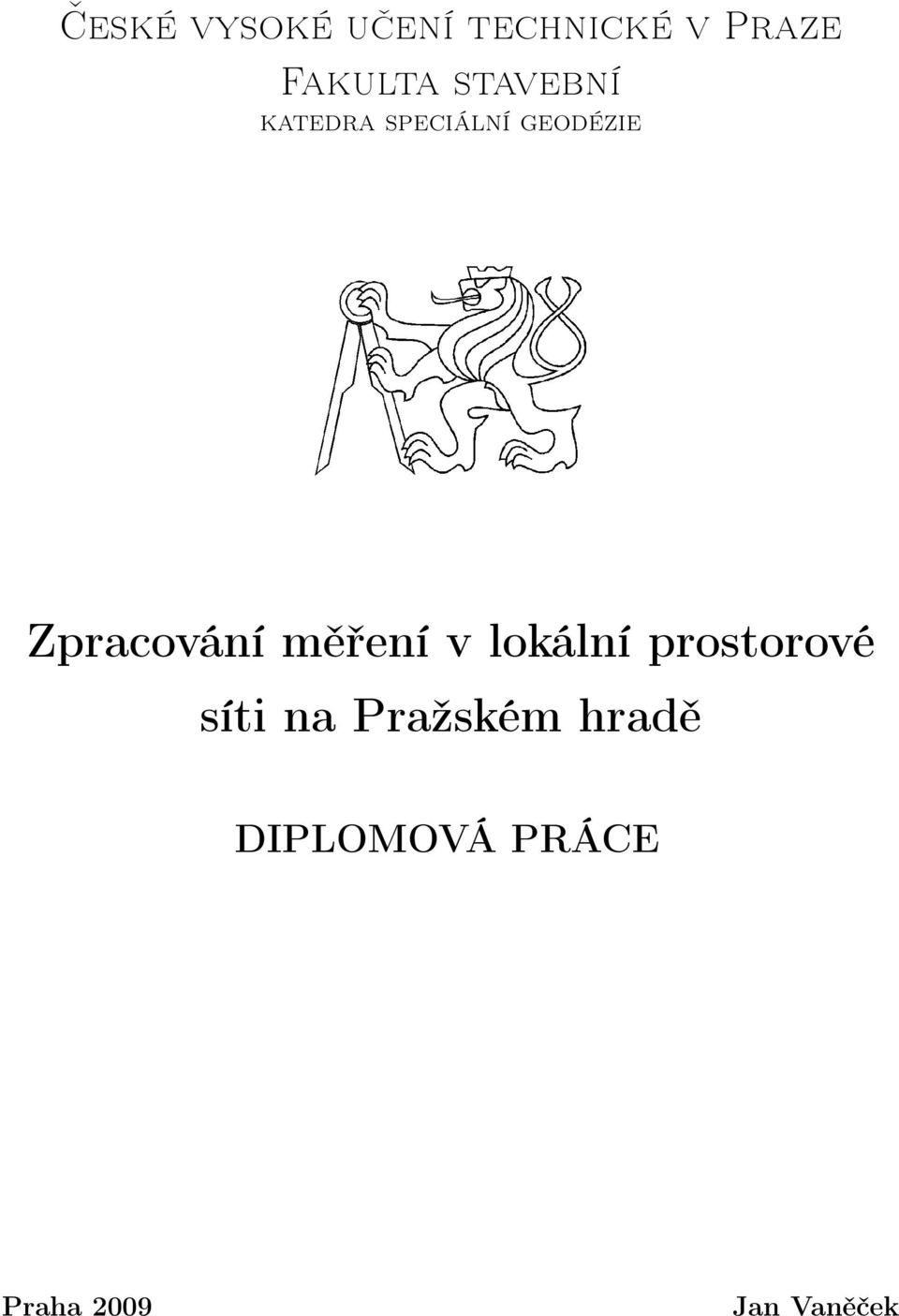 České vysoké učení technické v Praze
Fakulta stavební
katedra speciální geodézie

Zpracování měření v lokální prostorové síti na Pražském hradě

DIPLOMOVÁ PRÁCE

Praha 2009

Jan Vaněček